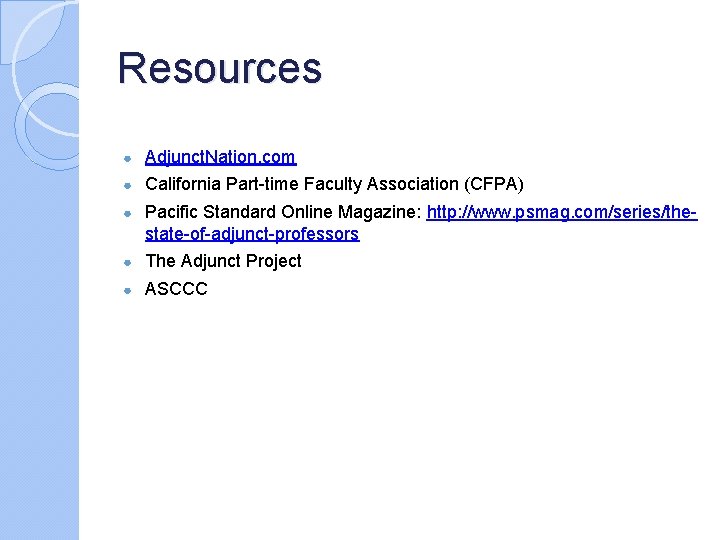 Resources

- AdjunctNation.com
- California Part-time Faculty Association (CFPA)
- Pacific Standard Online Magazine: http://www.psmag.com/series/the-state-of-adjunct-professors
- The Adjunct Project
- ASCCC